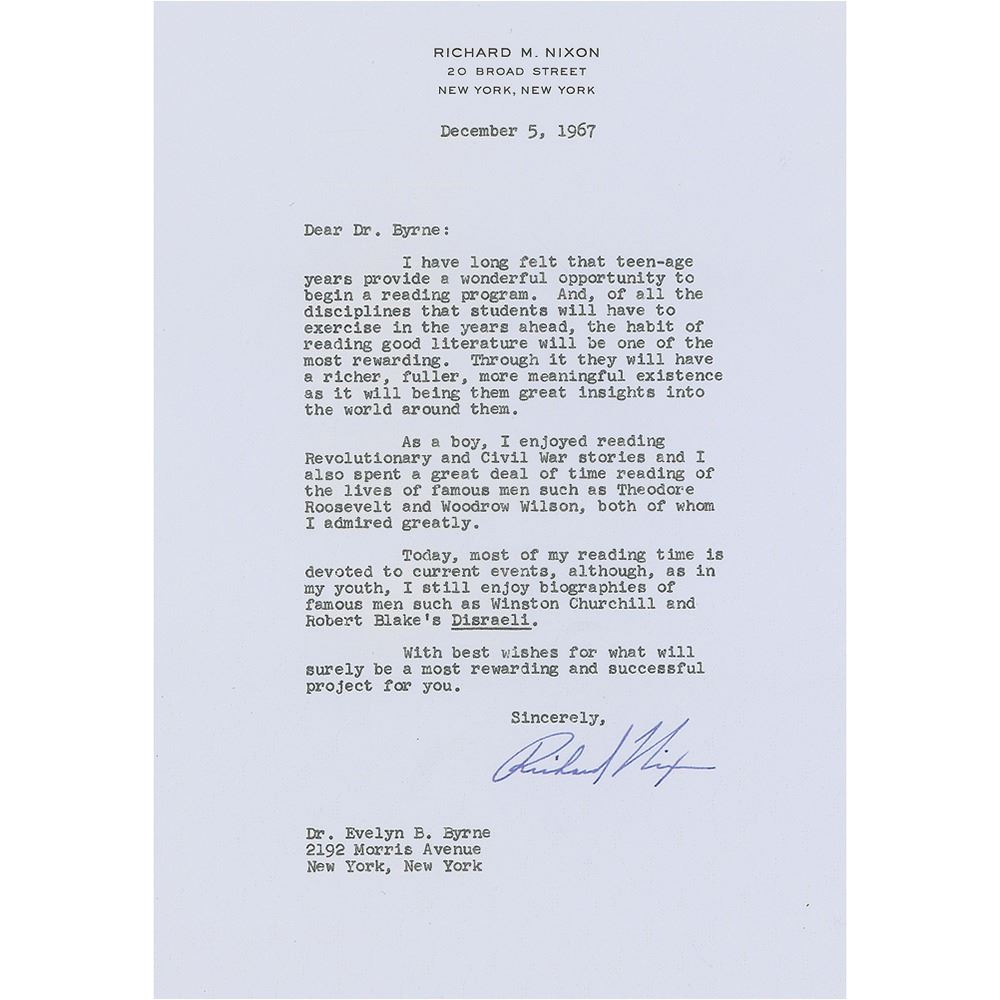 RICHARD M. NIXON
20 BROAD STREET
NEW YORK, NEW YORK

December 5, 1967

Dear Dr. Byrne:

I have long felt that teen-age years provide a wonderful opportunity to begin a reading program. And, of all the disciplines that students will have to exercise in the years ahead, the habit of reading good literature will be one of the most rewarding. Through it they will have a richer, fuller, more meaningful existence as it will being them great insights into the world around them.

As a boy, I enjoyed reading Revolutionary and Civil War stories and I also spent a great deal of time reading of the lives of famous men such as Theodore Roosevelt and Woodrow Wilson, both of whom I admired greatly.

Today, most of my reading time is devoted to current events, although, as in my youth, I still enjoy biographies of famous men such as Winston Churchill and Robert Blake's Disraeli.

With best wishes for what will surely be a most rewarding and successful project for you.

Sincerely,

Richard Nixon

Dr. Evelyn B. Byrne
2192 Morris Avenue
New York, New York